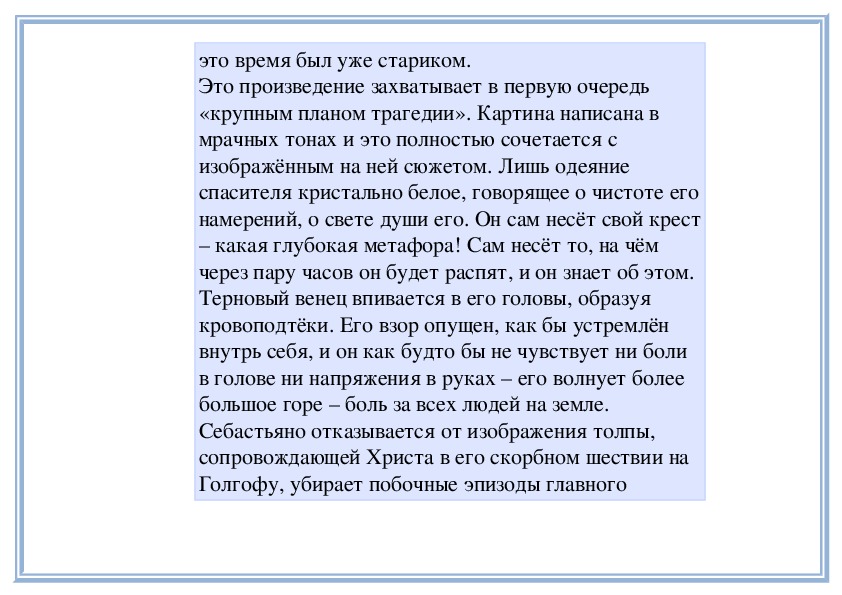 это время был уже стариком.
Это произведение захватывает в первую очередь «крупным планом трагедии». Картина написана в мрачных тонах и это полностью сочетается с изображённым на ней сюжетом. Лишь одеяние спасителя кристально белое, говорящее о чистоте его намерений, о свете души его. Он сам несёт свой крест – какая глубокая метафора! Сам несёт то, на чём через пару часов он будет распят, и он знает об этом. Терновый венец впивается в его головы, образуя кровоподтёки. Его взор опущен, как бы устремлён внутрь себя, и он как будто бы не чувствует ни боли в голове ни напряжения в руках – его волнует более большое горе – боль за всех людей на земле. Себастьяно отказывается от изображения толпы, сопровождающей Христа в его скорбном шествии на Голгофу, убирает побочные эпизоды главного